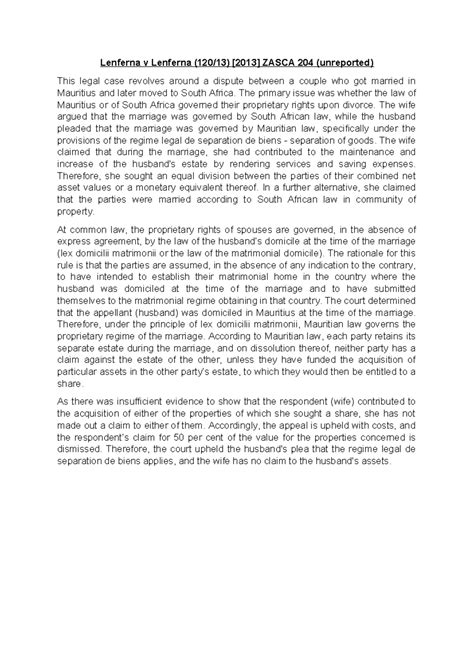 Lenferna v Lenferna (120/13) [2013] ZASCA 204 (unreported)

This legal case revolves around a dispute between a couple who got married in Mauritius and later moved to South Africa. The primary issue was whether the law of Mauritius or of South Africa governed their proprietary rights upon divorce. The wife argued that the marriage was governed by South African law, while the husband pleaded that the marriage was governed by Mauritian law, specifically under the provisions of the regime legal de separation de biens - separation of goods. The wife claimed that during the marriage, she had contributed to the maintenance and increase of the husband's estate by rendering services and saving expenses. Therefore, she sought an equal division between the parties of their combined net asset values or a monetary equivalent thereof. In a further alternative, she claimed that the parties were married according to South African law in community of property.

At common law, the proprietary rights of spouses are governed, in the absence of express agreement, by the law of the husband's domicile at the time of the marriage (lex domicilii matrimonii or the law of the matrimonial domicile). The rationale for this rule is that the parties are assumed, in the absence of any indication to the contrary, to have intended to establish their matrimonial home in the country where the husband was domiciled at the time of the marriage and to have submitted themselves to the matrimonial regime obtaining in that country. The court determined that the appellant (husband) was domiciled in Mauritius at the time of the marriage. Therefore, under the principle of lex domicilii matrimonii, Mauritian law governs the proprietary regime of the marriage. According to Mauritian law, each party retains its separate estate during the marriage, and on dissolution thereof, neither party has a claim against the estate of the other, unless they have funded the acquisition of particular assets in the other party's estate, to which they would then be entitled to a share.

As there was insufficient evidence to show that the respondent (wife) contributed to the acquisition of either of the properties of which she sought a share, she has not made out a claim to either of them. Accordingly, the appeal is upheld with costs, and the respondent's claim for 50 per cent of the value for the properties concerned is dismissed. Therefore, the court upheld the husband's plea that the regime legal de separation de biens applies, and the wife has no claim to the husband's assets.